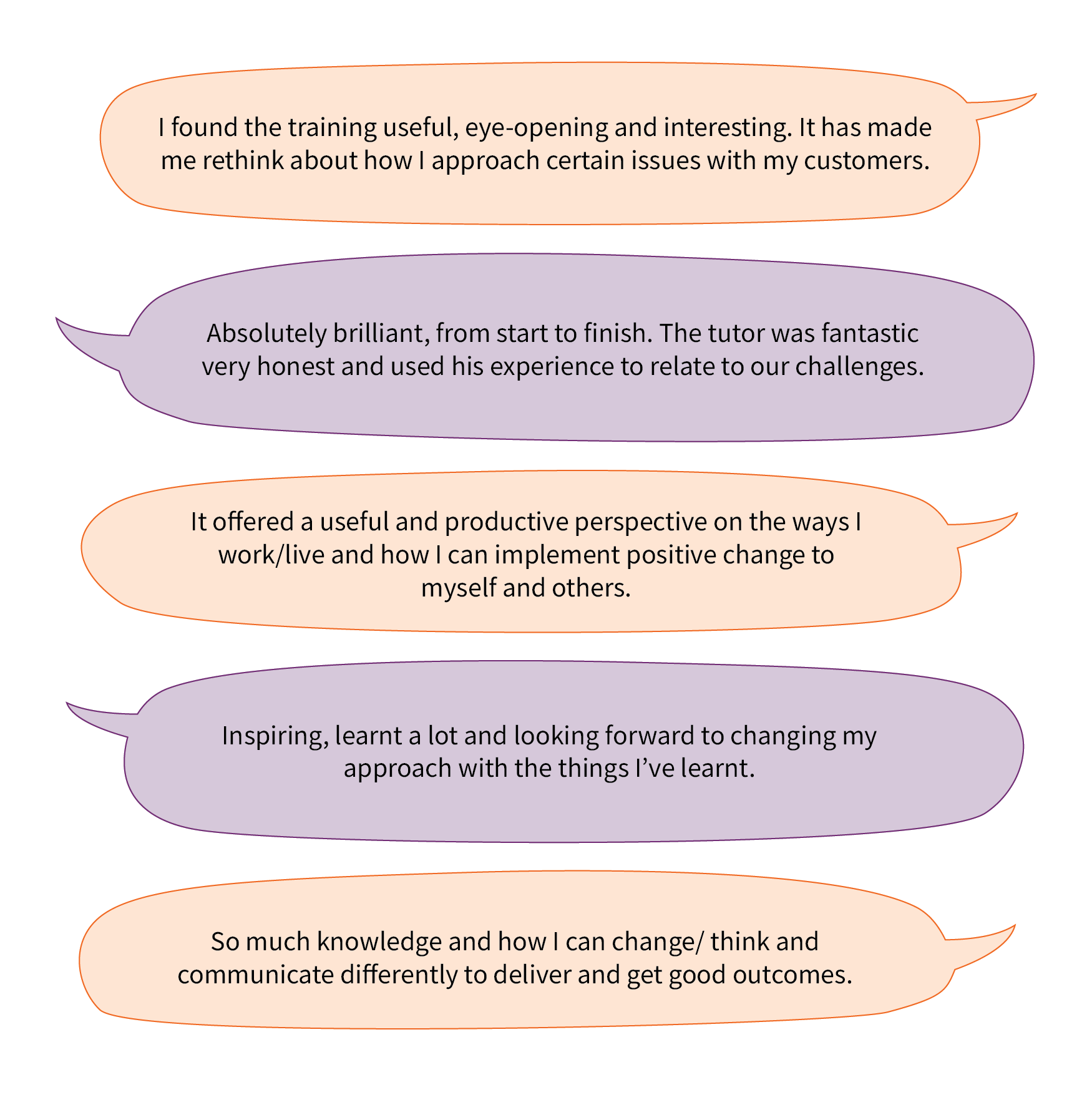 I found the training useful, eye-opening and interesting. It has made me rethink about how I approach certain issues with my customers.

Absolutely brilliant, from start to finish. The tutor was fantastic very honest and used his experience to relate to our challenges.

It offered a useful and productive perspective on the ways I work/live and how I can implement positive change to myself and others.

Inspiring, learnt a lot and looking forward to changing my approach with the things I've learnt.

So much knowledge and how I can change/ think and communicate differently to deliver and get good outcomes.